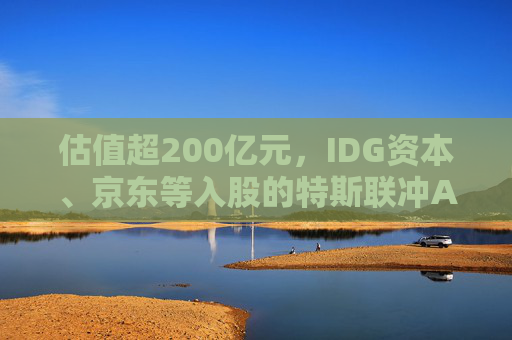 估值超200亿元，IDG资本、京东等入股的特斯联冲A